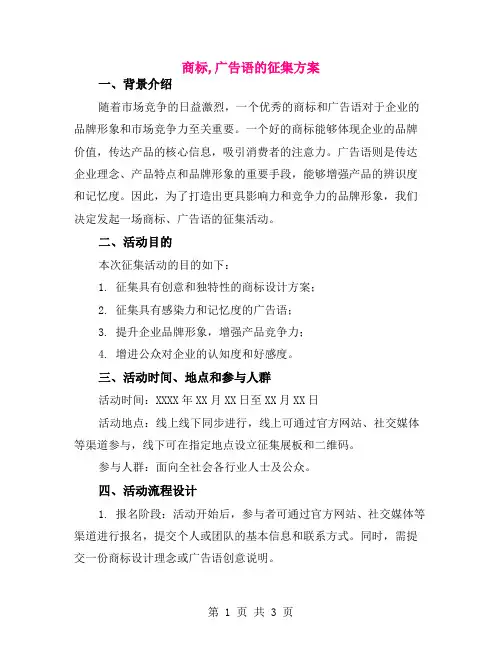 商标,广告语的征集方案

一、背景介绍

随着市场竞争的日益激烈，一个优秀的商标和广告语对于企业的品牌形象和市场竞争力至关重要。一个好的商标能够体现企业的品牌价值，传达产品的核心信息，吸引消费者的注意力。广告语则是传达企业理念、产品特点和品牌形象的重要手段，能够增强产品的辨识度和记忆度。因此，为了打造出更具影响力和竞争力的品牌形象，我们决定发起一场商标、广告语的征集活动。

二、活动目的

本次征集活动的目的如下：

1. 征集具有创意和独特性的商标设计方案；

2. 征集具有感染力和记忆度的广告语；

3. 提升企业品牌形象，增强产品竞争力；

4. 增进公众对企业的认知度和好感度。

三、活动时间、地点和参与人群

活动时间：XXXX 年 XX 月 XX 日至 XX 月 XX 日

活动地点：线上线下同步进行，线上可通过官方网站、社交媒体等渠道参与，线下可在指定地点设立征集展板和二维码。

参与人群：面向全社会各行业人士及公众。

四、活动流程设计

1. 报名阶段：活动开始后，参与者可通过官方网站、社交媒体等渠道进行报名，提交个人或团队的基本信息和联系方式。同时，需提交一份商标设计理念或广告语创意说明。

第 1 页 共 3 页